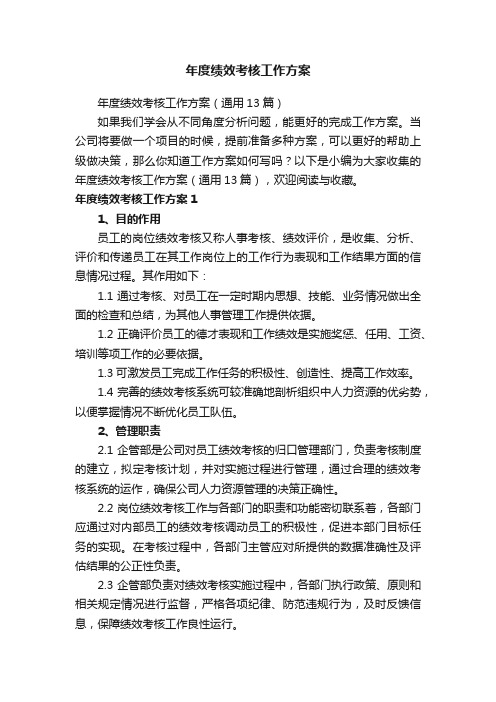 年度绩效考核工作方案

年度绩效考核工作方案（通用13篇）

如果我们学会从不同角度分析问题，能更好的完成工作方案。当公司将要做一个项目的时候，提前准备多种方案，可以更好的帮助上级做决策，那么你知道工作方案如何写吗？以下是小编为大家收集的年度绩效考核工作方案（通用13篇），欢迎阅读与收藏。

年度绩效考核工作方案1

1、目的作用

员工的岗位绩效考核又称人事考核、绩效评价，是收集、分析、评价和传递员工在其工作岗位上的工作行为表现和工作结果方面的信息情况过程。其作用如下：

1.1 通过考核、对员工在一定时期内思想、技能、业务情况做出全面的检查和总结，为其他人事管理工作提供依据。

1.2 正确评价员工的德才表现和工作绩效是实施奖惩、任用、工资、培训等项工作的必要依据。

1.3 可激发员工完成工作任务的积极性、创造性、提高工作效率。

1.4 完善的绩效考核系统可较准确地剖析组织中人力资源的优劣势，以便掌握情况不断优化员工队伍。

2、管理职责

2.1 企管部是公司对员工绩效考核的归口管理部门，负责考核制度的建立，拟定考核计划，并对实施过程进行管理，通过合理的绩效考核系统的运作，确保公司人力资源管理的决策正确性。

2.2 岗位绩效考核工作与各部门的职责和功能密切联系着，各部门应通过对内部员工的绩效考核调动员工的积极性，促进本部门目标任务的实现。在考核过程中，各部门主管应对所提供的数据准确性及评估结果的公正性负责。

2.3 企管部负责对绩效考核实施过程中，各部门执行政策、原则和相关规定情况进行监督，严格各项纪律、防范违规行为，及时反馈信息，保障绩效考核工作良性运行。